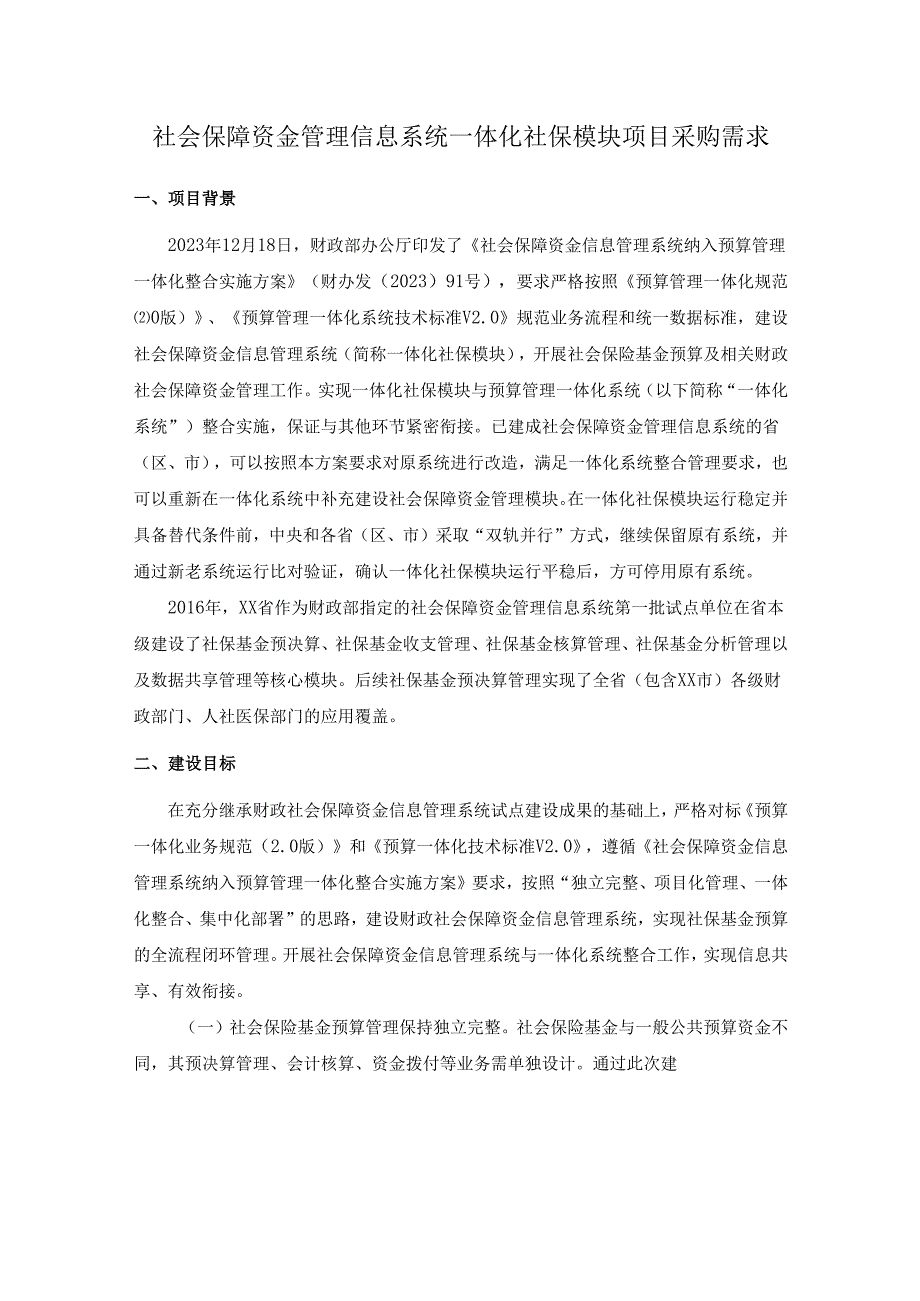 社会保障资金管理信息系统一体化社保模块项目采购需求

一、项目背景

2023年12月18日，财政部办公厅印发了《社会保障资金信息管理系统纳入预算管理一体化整合实施方案》（财办发（2023）91号），要求严格按照《预算管理一体化规范⑵0版）》、《预算管理一体化系统技术标准V2.0》规范业务流程和统一数据标准，建设社会保障资金信息管理系统（简称一体化社保模块），开展社会保险基金预算及相关财政社会保障资金管理工作。实现一体化社保模块与预算管理一体化系统（以下简称“一体化系统”）整合实施，保证与其他环节紧密衔接。已建成社会保障资金管理信息系统的省（区、市），可以按照本方案要求对原系统进行改造，满足一体化系统整合管理要求，也可以重新在一体化系统中补充建设社会保障资金管理模块。在一体化社保模块运行稳定并具备替代条件前，中央和各省（区、市）采取“双轨并行”方式，继续保留原有系统，并通过新老系统运行比对验证，确认一体化社保模块运行平稳后，方可停用原有系统。

2016年，XX省作为财政部指定的社会保障资金管理信息系统第一批试点单位在省本级建设了社保基金预决算、社保基金收支管理、社保基金核算管理、社保基金分析管理以及数据共享管理等核心模块。后续社保基金预决算管理实现了全省（包含XX市）各级财政部门、人社医保部门的应用覆盖。

二、建设目标

在充分继承财政社会保障资金信息管理系统试点建设成果的基础上，严格对标《预算一体化业务规范（2.0版）》和《预算一体化技术标准V2.0》，遵循《社会保障资金信息管理系统纳入预算管理一体化整合实施方案》要求，按照“独立完整、项目化管理、一体化整合、集中化部署”的思路，建设财政社会保障资金信息管理系统，实现社保基金预算的全流程闭环管理。开展社会保障资金信息管理系统与一体化系统整合工作，实现信息共享、有效衔接。

（一）社会保险基金预算管理保持独立完整。社会保险基金与一般公共预算资金不同，其预决算管理、会计核算、资金拨付等业务需单独设计。通过此次建